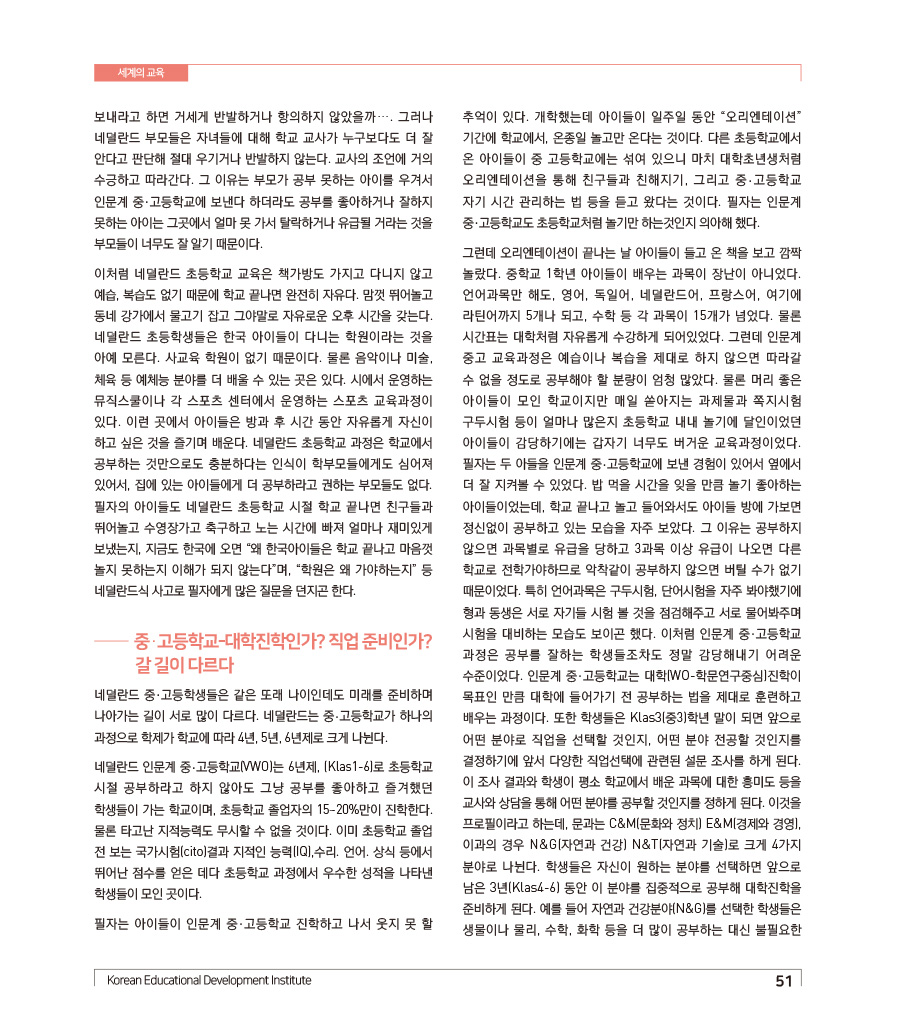 세계의 교육

보내라고 하면 거세게 반발하거나 항의하지 않았을까…. 그러나 네덜란드 부모들은 자녀들에 대해 학교 교사가 누구보다도 더 잘 안다고 판단해 절대 우기거나 반발하지 않는다. 교사의 조언에 거의 수긍하고 따라간다. 그 이유는 부모가 공부 못하는 아이를 우겨서 인문계 중·고등학교에 보낸다 하더라도 공부를 좋아하거나 잘하지 못하는 아이는 그곳에서 얼마 못 가서 탈락하거나 유급될 거라는 것을 부모들이 너무도 잘 알기 때문이다.

이처럼 네덜란드 초등학교 교육은 책가방도 가지고 다니지 않고 예습, 복습도 없기 때문에 학교 끝나면 완전히 자유다. 맘껏 뛰어놀고 동네 강가에서 물고기 잡고 그야말로 자유로운 오후 시간을 갖는다. 네덜란드 초등학생들은 한국 아이들이 다니는 학원이라는 것을 아예 모른다. 사교육 학원이 없기 때문이다. 물론 음악이나 미술, 체육 등 예체능 분야를 더 배울 수 있는 곳은 있다. 시에서 운영하는 뮤직스쿨이나 각 스포츠 센터에서 운영하는 스포츠 교육과정이 있다. 이런 곳에서 아이들은 방과 후 시간 동안 자유롭게 자신이 하고 싶은 것을 즐기며 배운다. 네덜란드 초등학교 과정은 학교에서 공부하는 것만으로도 충분하다는 인식이 학부모들에게도 심어져 있어서, 집에 있는 아이들에게 더 공부하라고 권하는 부모들도 없다. 필자의 아이들도 네덜란드 초등학교 시절 학교 끝나면 친구들과 뛰어놀고 수영장가고 축구하고 노는 시간에 빠져 얼마나 재미있게 보냈는지, 지금도 한국에 오면 "왜 한국아이들은 학교 끝나고 마음껏 놀지 못하는지 이해가 되지 않는다"며, "학원은 왜 가야하는지" 등 네덜란드식 사고로 필자에게 많은 질문을 던지곤 한다.

중·고등학교-대학진학인가? 직업 준비인가? 갈 길이 다르다

네덜란드 중·고등학생들은 같은 또래 나이인데도 미래를 준비하며 나아가는 길이 서로 많이 다르다. 네덜란드는 중·고등학교가 하나의 과정으로 학제가 학교에 따라 4년, 5년, 6년제로 크게 나뉜다.

네덜란드 인문계 중·고등학교(VWO)는 6년제, (Klas1-6)로 초등학교 시절 공부하라고 하지 않아도 그냥 공부를 좋아하고 즐겨했던 학생들이 가는 학교이며, 초등학교 졸업자의 15-20%만이 진학한다. 물론 타고난 지적능력도 무시할 수 없을 것이다. 이미 초등학교 졸업 전 보는 국가시험(cito)결과 지적인 능력(IQ),수리. 언어. 상식 등에서 뛰어난 점수를 얻은 데다 초등학교 과정에서 우수한 성적을 나타낸 학생들이 모인 곳이다.

필자는 아이들이 인문계 중·고등학교 진학하고 나서 웃지 못 할 추억이 있다. 개학했는데 아이들이 일주일 동안 "오리엔테이션" 기간에 학교에서, 온종일 놀고만 온다는 것이다. 다른 초등학교에서 온 아이들이 중 고등학교에는 섞여 있으니 마치 대학초년생처럼 오리엔테이션을 통해 친구들과 친해지기, 그리고 중·고등학교 자기 시간 관리하는 법 등을 듣고 왔다는 것이다. 필자는 인문계 중·고등학교도 초등학교처럼 놀기만 하는것인지 의아해 했다.

그런데 오리엔테이션이 끝나는 날 아이들이 들고 온 책을 보고 깜짝 놀랐다. 중학교 1학년 아이들이 배우는 과목이 장난이 아니었다. 언어과목만 해도, 영어, 독일어, 네덜란드어, 프랑스어, 여기에 라틴어까지 5개나 되고, 수학 등 각 과목이 15개가 넘었다. 물론 시간표는 대학처럼 자유롭게 수강하게 되어있었다. 그런데 인문계 중고 교육과정은 예습이나 복습을 제대로 하지 않으면 따라갈 수 없을 정도로 공부해야 할 분량이 엄청 많았다. 물론 머리 좋은 아이들이 모인 학교이지만 매일 쏟아지는 과제물과 쪽지시험 구두시험 등이 얼마나 많은지 초등학교 내내 놀기에 달인이었던 아이들이 감당하기에는 갑자기 너무도 버거운 교육과정이었다. 필자는 두 아들을 인문계 중·고등학교에 보낸 경험이 있어서 옆에서 더 잘 지켜볼 수 있었다. 밥 먹을 시간을 잊을 만큼 놀기 좋아하는 아이들이었는데, 학교 끝나고 놀고 들어와서도 아이들 방에 가보면 정신없이 공부하고 있는 모습을 자주 보았다. 그 이유는 공부하지 않으면 과목별로 유급을 당하고 3과목 이상 유급이 나오면 다른 학교로 전학가야하므로 악착같이 공부하지 않으면 버틸 수가 없기 때문이었다. 특히 언어과목은 구두시험, 단어시험을 자주 봐야했기에 형과 동생은 서로 자기들 시험 볼 것을 점검해주고 서로 물어봐주며 시험을 대비하는 모습도 보이곤 했다. 이처럼 인문계 중·고등학교 과정은 공부를 잘하는 학생들조차도 정말 감당해내기 어려운 수준이었다. 인문계 중·고등학교는 대학(WO-학문연구중심)진학이 목표인 만큼 대학에 들어가기 전 공부하는 법을 제대로 훈련하고 배우는 과정이다. 또한 학생들은 Klas3(중3)학년 말이 되면 앞으로 어떤 분야로 직업을 선택할 것인지, 어떤 분야 전공할 것인지를 결정하기에 앞서 다양한 직업선택에 관련된 설문 조사를 하게 된다. 이 조사 결과와 학생이 평소 학교에서 배운 과목에 대한 흥미도 등을 교사와 상담을 통해 어떤 분야를 공부할 것인지를 정하게 된다. 이것을 프로필이라고 하는데, 문과는 C&M(문화와 정치) E&M(경제와 경영), 이과의 경우 N&G(자연과 건강) N&T(자연과 기술)로 크게 4가지 분야로 나뉜다. 학생들은 자신이 원하는 분야를 선택하면 앞으로 남은 3년(Klas4-6) 동안 이 분야를 집중적으로 공부해 대학진학을 준비하게 된다. 예를 들어 자연과 건강분야(N&G)를 선택한 학생들은 생물이나 물리, 수학, 화학 등을 더 많이 공부하는 대신 불필요한

Korean Educational Development Institute 51